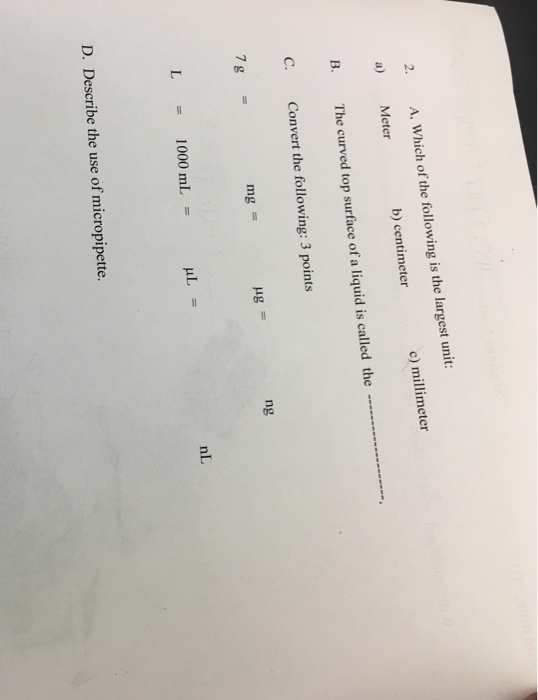 2. A. Which of the following is the largest unit:

a) Meter b) centimeter c) millimeter

B. The curved top surface of a liquid is called the ____.

C. Convert the following: 3 points

7 g = mg = μg = ng

L = 1000 mL = μL = nL

D. Describe the use of micropipette.